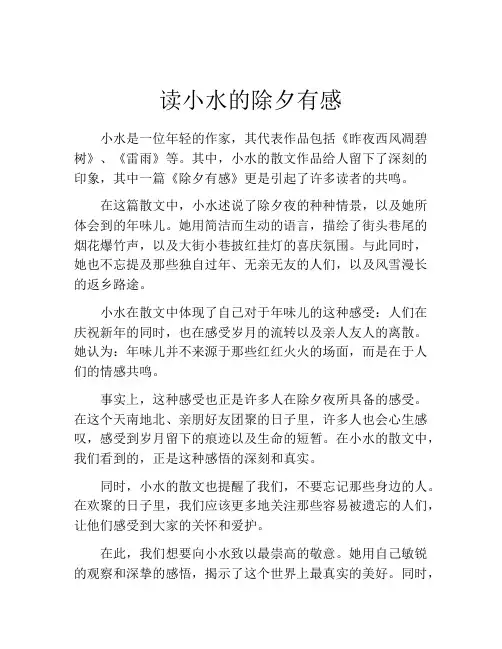 读小水的除夕有感

小水是一位年轻的作家，其代表作品包括《昨夜西风凋碧树》、《雷雨》等。其中，小水的散文作品给人留下了深刻的印象，其中一篇《除夕有感》更是引起了许多读者的共鸣。

在这篇散文中，小水述说了除夕夜的种种情景，以及她所体会到的年味儿。她用简洁而生动的语言，描绘了街头巷尾的烟花爆竹声，以及大街小巷披红挂灯的喜庆氛围。与此同时，她也不忘提及那些独自过年、无亲无友的人们，以及风雪漫长的返乡路途。

小水在散文中体现了自己对于年味儿的这种感受：人们在庆祝新年的同时，也在感受岁月的流转以及亲人友人的离散。她认为：年味儿并不来源于那些红红火火的场面，而是在于人们的情感共鸣。

事实上，这种感受也正是许多人在除夕夜所具备的感受。在这个天南地北、亲朋好友团聚的日子里，许多人也会心生感叹，感受到岁月留下的痕迹以及生命的短暂。在小水的散文中，我们看到的，正是这种感悟的深刻和真实。

同时，小水的散文也提醒了我们，不要忘记那些身边的人。在欢聚的日子里，我们应该更多地关注那些容易被遗忘的人们，让他们感受到大家的关怀和爱护。

在此，我们想要向小水致以最崇高的敬意。她用自己敏锐的观察和深挚的感悟，揭示了这个世界上最真实的美好。同时，